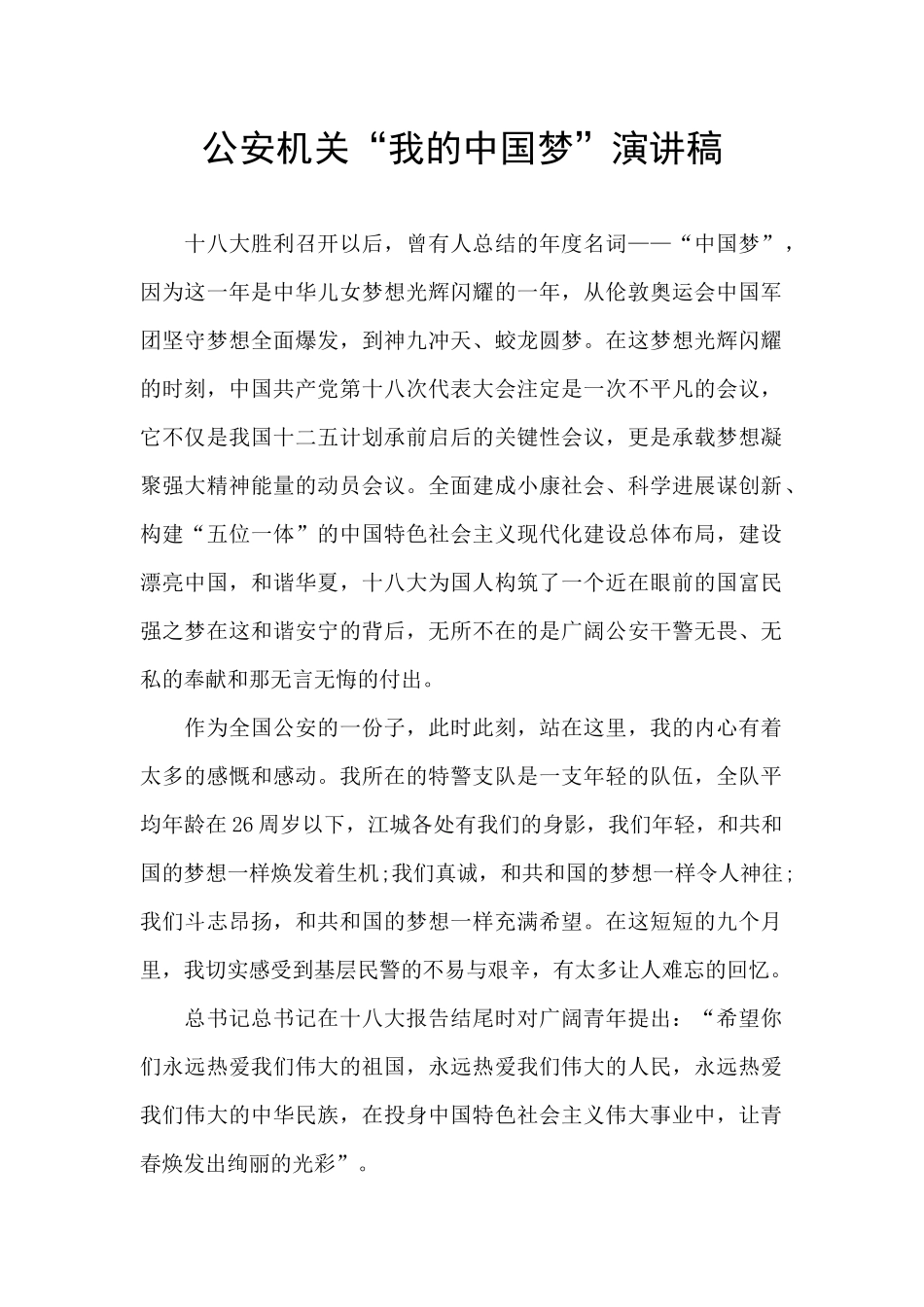 公安机关“我的中国梦”演讲稿

十八大胜利召开以后，曾有人总结的年度名词——“中国梦”，因为这一年是中华儿女梦想光辉闪耀的一年，从伦敦奥运会中国军团坚守梦想全面爆发，到神九冲天、蛟龙圆梦。在这梦想光辉闪耀的时刻，中国共产党第十八次代表大会注定是一次不平凡的会议，它不仅是我国十二五计划承前启后的关键性会议，更是承载梦想凝聚强大精神能量的动员会议。全面建成小康社会、科学进展谋创新、构建“五位一体”的中国特色社会主义现代化建设总体布局，建设漂亮中国，和谐华夏，十八大为国人构筑了一个近在眼前的国富民强之梦在这和谐安宁的背后，无所不在的是广阔公安干警无畏、无私的奉献和那无言无悔的付出。

作为全国公安的一份子，此时此刻，站在这里，我的内心有着太多的感慨和感动。我所在的特警支队是一支年轻的队伍，全队平均年龄在26周岁以下，江城各处有我们的身影，我们年轻，和共和国的梦想一样焕发着生机;我们真诚，和共和国的梦想一样令人神往;我们斗志昂扬，和共和国的梦想一样充满希望。在这短短的九个月里，我切实感受到基层民警的不易与艰辛，有太多让人难忘的回忆。

总书记总书记在十八大报告结尾时对广阔青年提出：“希望你们永远热爱我们伟大的祖国，永远热爱我们伟大的人民，永远热爱我们伟大的中华民族，在投身中国特色社会主义伟大事业中，让青春焕发出绚丽的光彩”。